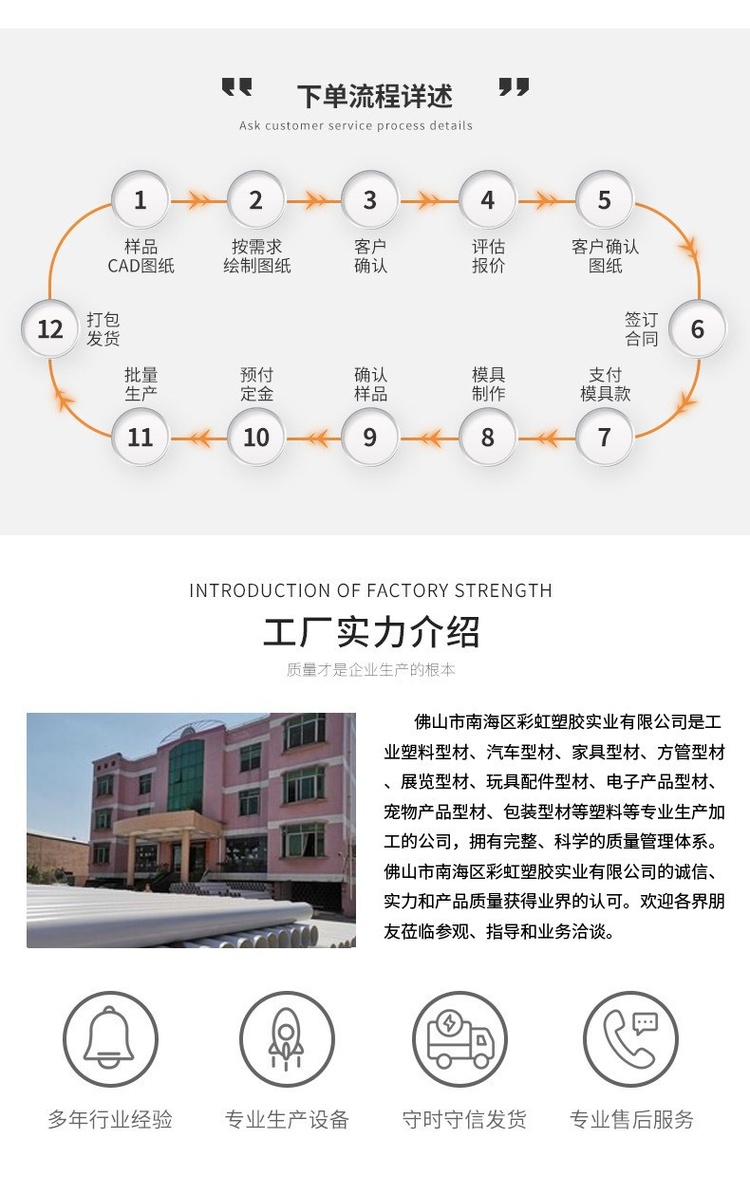 下单流程详述

Ask customer service process details

1
样品
CAD图纸

2
按需求
绘制图纸

3
客户
确认

4
评估
报价

5
客户确认
图纸

6
签订
合同

7
支付
模具款

8
模具
制作

9
确认
样品

10
预付
定金

11
批量
生产

12
打包
发货

INTRODUCTION OF FACTORY STRENGTH

工厂实力介绍

质量才是企业生产的根本

佛山市南海区彩虹塑胶实业有限公司是工业塑料型材、汽车型材、家具型材、方管型材、展览型材、玩具配件型材、电子产品型材、宠物产品型材、包装型材等塑料等专业生产加工的公司，拥有完整、科学的质量管理体系。佛山市南海区彩虹塑胶实业有限公司的诚信、实力和产品质量获得业界的认可。欢迎各界朋友莅临参观、指导和业务洽谈。

多年行业经验

专业生产设备

守时守信发货

专业售后服务